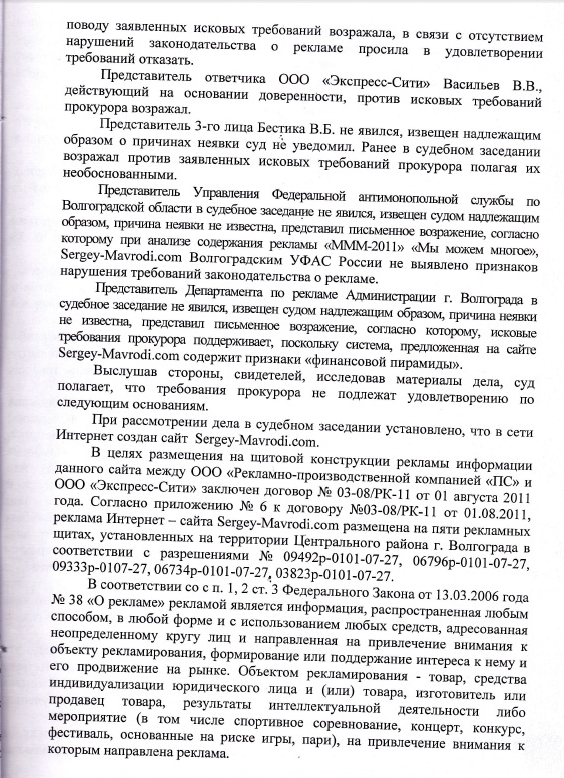 поводу заявленных исковых требований возражала, в связи с отсутствием нарушений законодательства о рекламе просила в удовлетворении требований отказать.

Представитель ответчика ООО «Экспресс-Сити» Васильев В.В., действующий на основании доверенности, против исковых требований прокурора возражал.

Представитель 3-го лица Бестика В.Б. не явился, извещен надлежащим образом о причинах неявки суд не уведомил. Ранее в судебном заседании возражал против заявленных исковых требований прокурора полагая их необоснованными.

Представитель Управления Федеральной антимонопольной службы по Волгоградской области в судебное заседание не явился, извещен судом надлежащим образом, причина неявки не известна, представил письменное возражение, согласно которому при анализе содержания рекламы «МММ-2011» «Мы можем многое», Sergey-Mavrodi.com Волгоградским УФАС России не выявлено признаков нарушения требований законодательства о рекламе.

Представитель Департамента по рекламе Администрации г. Волгограда в судебное заседание не явился, извещен судом надлежащим образом, причина неявки не известна, представил письменное возражение, согласно которому, исковые требования прокурора поддерживает, поскольку система, предложенная на сайте Sergey-Mavrodi.com содержит признаки «финансовой пирамиды».

Выслушав стороны, свидетелей, исследовав материалы дела, суд полагает, что требования прокурора не подлежат удовлетворению по следующим основаниям.

При рассмотрении дела в судебном заседании установлено, что в сети Интернет создан сайт Sergey-Mavrodi.com.

В целях размещения на щитовой конструкции рекламы информации данного сайта между ООО «Рекламно-производственной компанией «ПС» и ООО «Экспресс-Сити» заключен договор № 03-08/РК-11 от 01 августа 2011 года. Согласно приложению № 6 к договору №03-08/РК-11 от 01.08.2011, реклама Интернет – сайта Sergey-Mavrodi.com размещена на пяти рекламных щитах, установленных на территории Центрального района г. Волгограда в соответствии с разрешениями № 09492р-0101-07-27, 06796р-0101-07-27, 09333р-0107-27, 06734р-0101-07-27, 03823р-0101-07-27.

В соответствии со с п. 1, 2 ст. 3 Федерального Закона от 13.03.2006 года № 38 «О рекламе» рекламой является информация, распространенная любым способом, в любой форме и с использованием любых средств, адресованная неопределенному кругу лиц и направленная на привлечение внимания к объекту рекламирования, формирование или поддержание интереса к нему и его продвижение на рынке. Объектом рекламирования - товар, средства индивидуализации юридического лица и (или) товара, изготовитель или продавец товара, результаты интеллектуальной деятельности либо мероприятие (в том числе спортивное соревнование, концерт, конкурс, фестиваль, основанные на риске игры, пари), на привлечение внимания к которым направлена реклама.